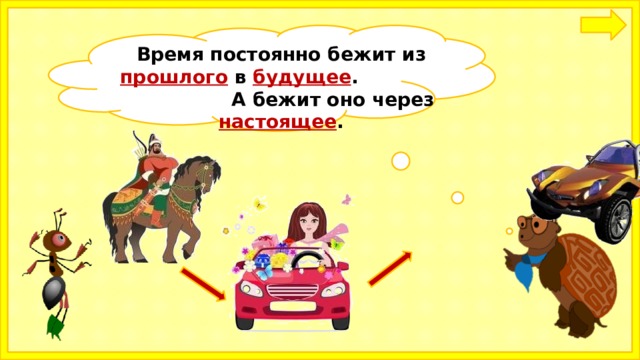 Время постоянно бежит из прошлого в будущее.
А бежит оно через настоящее.